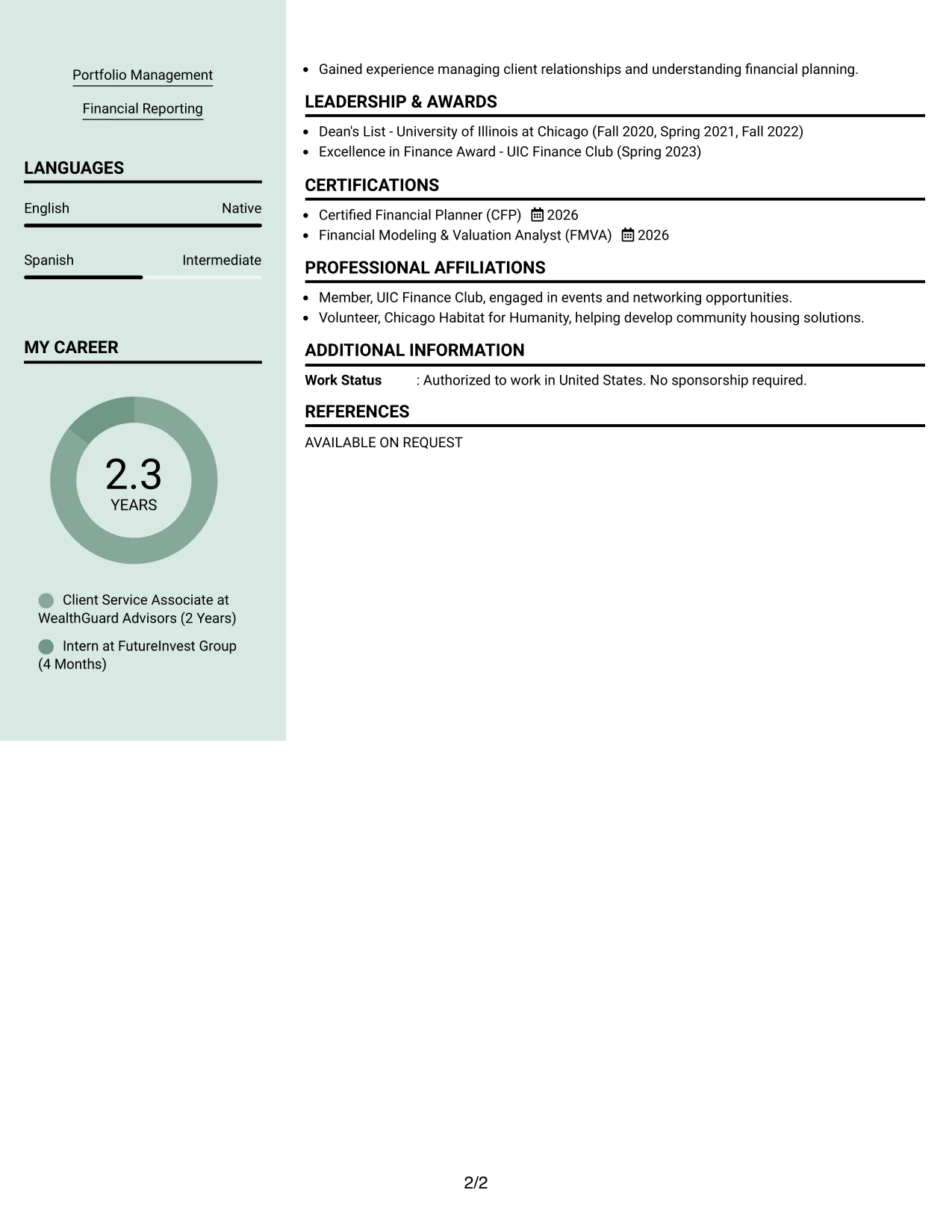 Portfolio Management

Financial Reporting

LANGUAGES

English Native

Spanish Intermediate

MY CAREER

2.3
YEARS

Client Service Associate at WealthGuard Advisors (2 Years)

Intern at FutureInvest Group (4 Months)

• Gained experience managing client relationships and understanding financial planning.

LEADERSHIP & AWARDS

• Dean's List - University of Illinois at Chicago (Fall 2020, Spring 2021, Fall 2022)
• Excellence in Finance Award - UIC Finance Club (Spring 2023)

CERTIFICATIONS

• Certified Financial Planner (CFP) 2026
• Financial Modeling & Valuation Analyst (FMVA) 2026

PROFESSIONAL AFFILIATIONS

• Member, UIC Finance Club, engaged in events and networking opportunities.
• Volunteer, Chicago Habitat for Humanity, helping develop community housing solutions.

ADDITIONAL INFORMATION

Work Status : Authorized to work in United States. No sponsorship required.

REFERENCES

AVAILABLE ON REQUEST

2/2